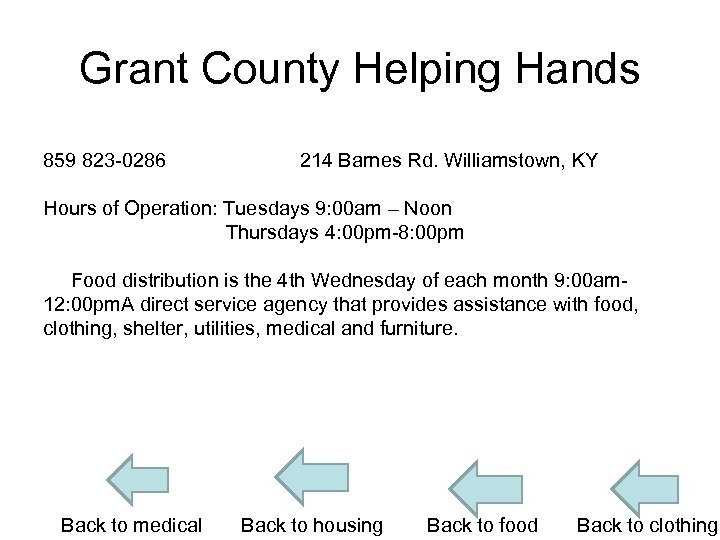 Grant County Helping Hands

859 823-0286 214 Barnes Rd. Williamstown, KY

Hours of Operation: Tuesdays 9:00am – Noon
Thursdays 4:00pm-8:00pm

Food distribution is the 4th Wednesday of each month 9:00am-12:00pmA direct service agency that provides assistance with food, clothing, shelter, utilities, medical and furniture.

Back to medical Back to housing Back to food Back to clothing